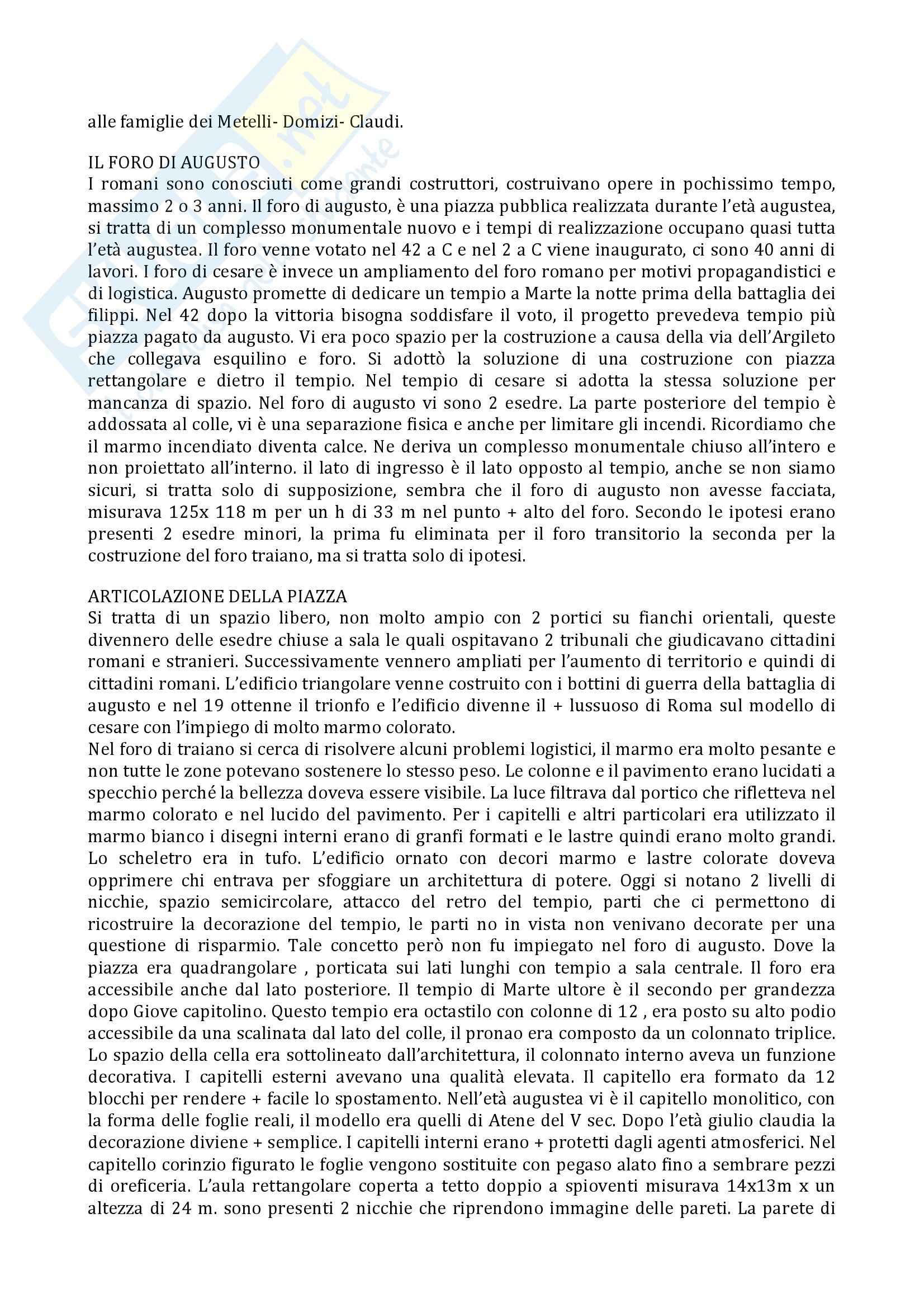 alle famiglie dei Metelli- Domizi- Claudi.

IL FORO DI AUGUSTO
I romani sono conosciuti come grandi costruttori, costruivano opere in pochissimo tempo, massimo 2 o 3 anni. Il foro di augusto, è una piazza pubblica realizzata durante l'età augustea, si tratta di un complesso monumentale nuovo e i tempi di realizzazione occupano quasi tutta l'età augustea. Il foro venne votato nel 42 a C e nel 2 a C viene inaugurato, ci sono 40 anni di lavori. I foro di cesare è invece un ampliamento del foro romano per motivi propagandistici e di logistica. Augusto promette di dedicare un tempio a Marte la notte prima della battaglia dei filippi. Nel 42 dopo la vittoria bisogna soddisfare il voto, il progetto prevedeva tempio più piazza pagato da augusto. Vi era poco spazio per la costruzione a causa della via dell'Argileto che collegava esquilino e foro. Si adottò la soluzione di una costruzione con piazza rettangolare e dietro il tempio. Nel tempio di cesare si adotta la stessa soluzione per mancanza di spazio. Nel foro di augusto vi sono 2 esedre. La parte posteriore del tempio è addossata al colle, vi è una separazione fisica e anche per limitare gli incendi. Ricordiamo che il marmo incendiato diventa calce. Ne deriva un complesso monumentale chiuso all'intero e non proiettato all'interno. il lato di ingresso è il lato opposto al tempio, anche se non siamo sicuri, si tratta solo di supposizione, sembra che il foro di augusto non avesse facciata, misurava 125x 118 m per un h di 33 m nel punto + alto del foro. Secondo le ipotesi erano presenti 2 esedre minori, la prima fu eliminata per il foro transitorio la seconda per la costruzione del foro traiano, ma si tratta solo di ipotesi.

ARTICOLAZIONE DELLA PIAZZA
Si tratta di un spazio libero, non molto ampio con 2 portici su fianchi orientali, queste divennero delle esedre chiuse a sala le quali ospitavano 2 tribunali che giudicavano cittadini romani e stranieri. Successivamente vennero ampliati per l'aumento di territorio e quindi di cittadini romani. L'edificio triangolare venne costruito con i bottini di guerra della battaglia di augusto e nel 19 ottenne il trionfo e l'edificio divenne il + lussuoso di Roma sul modello di cesare con l'impiego di molto marmo colorato.
Nel foro di traiano si cerca di risolvere alcuni problemi logistici, il marmo era molto pesante e non tutte le zone potevano sostenere lo stesso peso. Le colonne e il pavimento erano lucidati a specchio perché la bellezza doveva essere visibile. La luce filtrava dal portico che rifletteva nel marmo colorato e nel lucido del pavimento. Per i capitelli e altri particolari era utilizzato il marmo bianco i disegni interni erano di granfi formati e le lastre quindi erano molto grandi. Lo scheletro era in tufo. L'edificio ornato con decori marmo e lastre colorate doveva opprimere chi entrava per sfoggiare un architettura di potere. Oggi si notano 2 livelli di nicchie, spazio semicircolare, attacco del retro del tempio, parti che ci permettono di ricostruire la decorazione del tempio, le parti no in vista non venivano decorate per una questione di risparmio. Tale concetto però non fu impiegato nel foro di augusto. Dove la piazza era quadrangolare , porticata sui lati lunghi con tempio a sala centrale. Il foro era accessibile anche dal lato posteriore. Il tempio di Marte ultore è il secondo per grandezza dopo Giove capitolino. Questo tempio era octastilo con colonne di 12 , era posto su alto podio accessibile da una scalinata dal lato del colle, il pronao era composto da un colonnato triplice. Lo spazio della cella era sottolineato dall'architettura, il colonnato interno aveva un funzione decorativa. I capitelli esterni avevano una qualità elevata. Il capitello era formato da 12 blocchi per rendere + facile lo spostamento. Nell'età augustea vi è il capitello monolitico, con la forma delle foglie reali, il modello era quelli di Atene del V sec. Dopo l'età giulio claudia la decorazione diviene + semplice. I capitelli interni erano + protetti dagli agenti atmosferici. Nel capitello corinzio figurato le foglie vengono sostituite con pegaso alato fino a sembrare pezzi di oreficeria. L'aula rettangolare coperta a tetto doppio a spioventi misurava 14x13m x un altezza di 24 m. sono presenti 2 nicchie che riprendono immagine delle pareti. La parete di